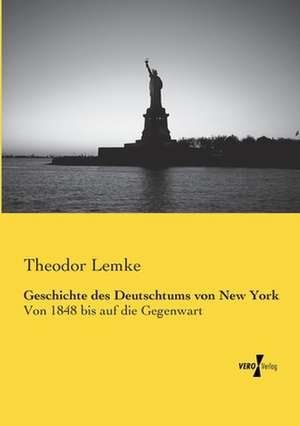 Theodor Lemke

Geschichte des Deutschtums von New York
Von 1848 bis auf die Gegenwart

VERO Verlag